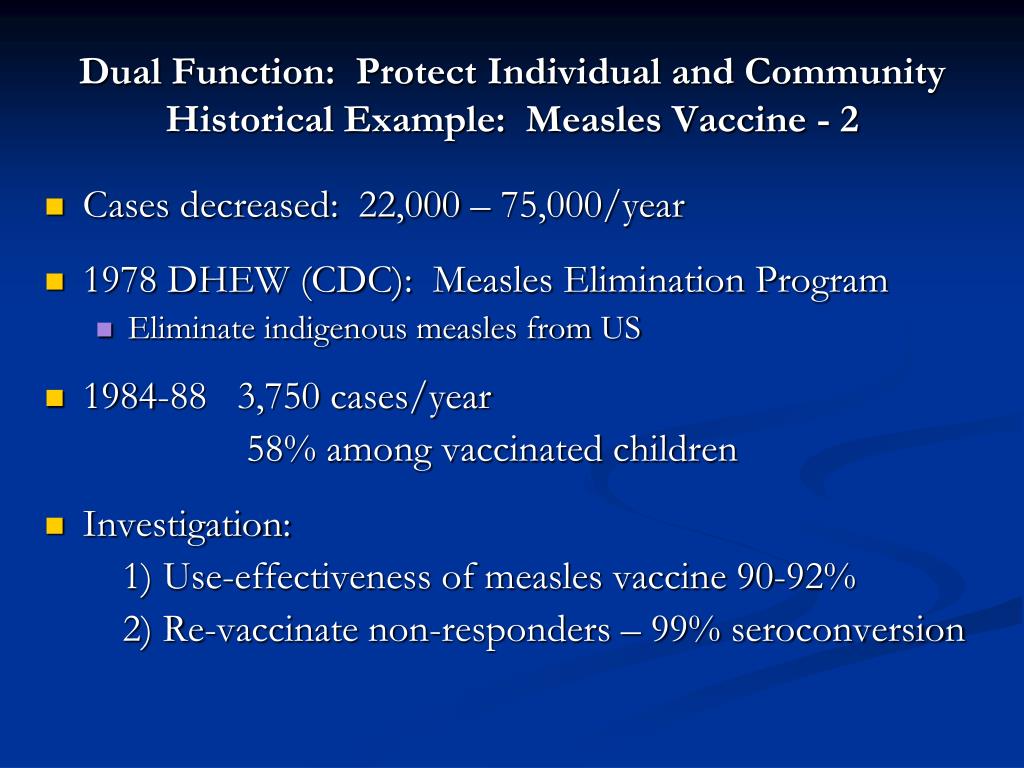 Dual Function: Protect Individual and Community
Historical Example: Measles Vaccine - 2

Cases decreased: 22,000 – 75,000/year

1978 DHEW (CDC): Measles Elimination Program

Eliminate indigenous measles from US

1984-88 3,750 cases/year
58% among vaccinated children

Investigation:
1) Use-effectiveness of measles vaccine 90-92%
2) Re-vaccinate non-responders – 99% seroconversion